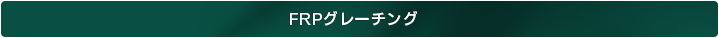 FRPグレーチング